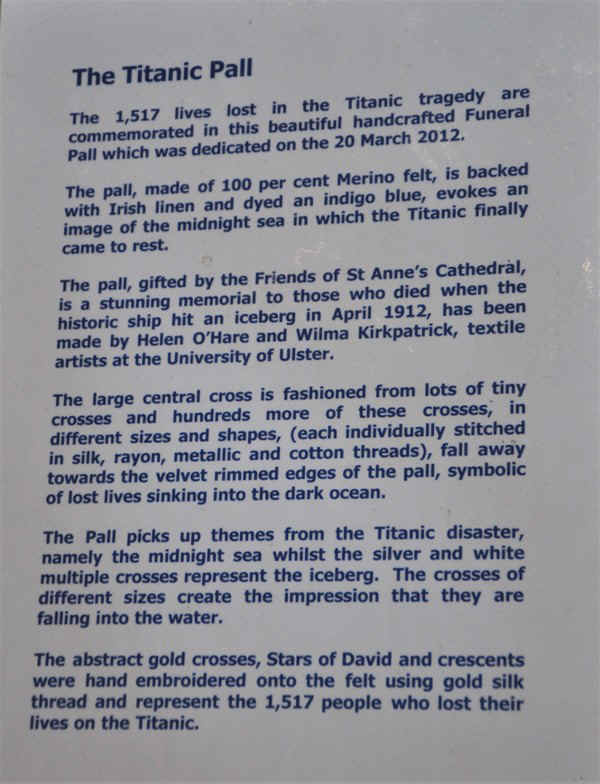 The Titanic Pall

The 1,517 lives lost in the Titanic tragedy are commemorated in this beautiful handcrafted Funeral Pall which was dedicated on the 20 March 2012.

The pall, made of 100 per cent Merino felt, is backed with Irish linen and dyed an indigo blue, evokes an image of the midnight sea in which the Titanic finally came to rest.

The pall, gifted by the Friends of St Anne's Cathedral, is a stunning memorial to those who died when the historic ship hit an iceberg in April 1912, has been made by Helen O'Hare and Wilma Kirkpatrick, textile artists at the University of Ulster.

The large central cross is fashioned from lots of tiny crosses and hundreds more of these crosses, in different sizes and shapes, (each individually stitched in silk, rayon, metallic and cotton threads), fall away towards the velvet rimmed edges of the pall, symbolic of lost lives sinking into the dark ocean.

The Pall picks up themes from the Titanic disaster, namely the midnight sea whilst the silver and white multiple crosses represent the iceberg. The crosses of different sizes create the impression that they are falling into the water.

The abstract gold crosses, Stars of David and crescents were hand embroidered onto the felt using gold silk thread and represent the 1,517 people who lost their lives on the Titanic.